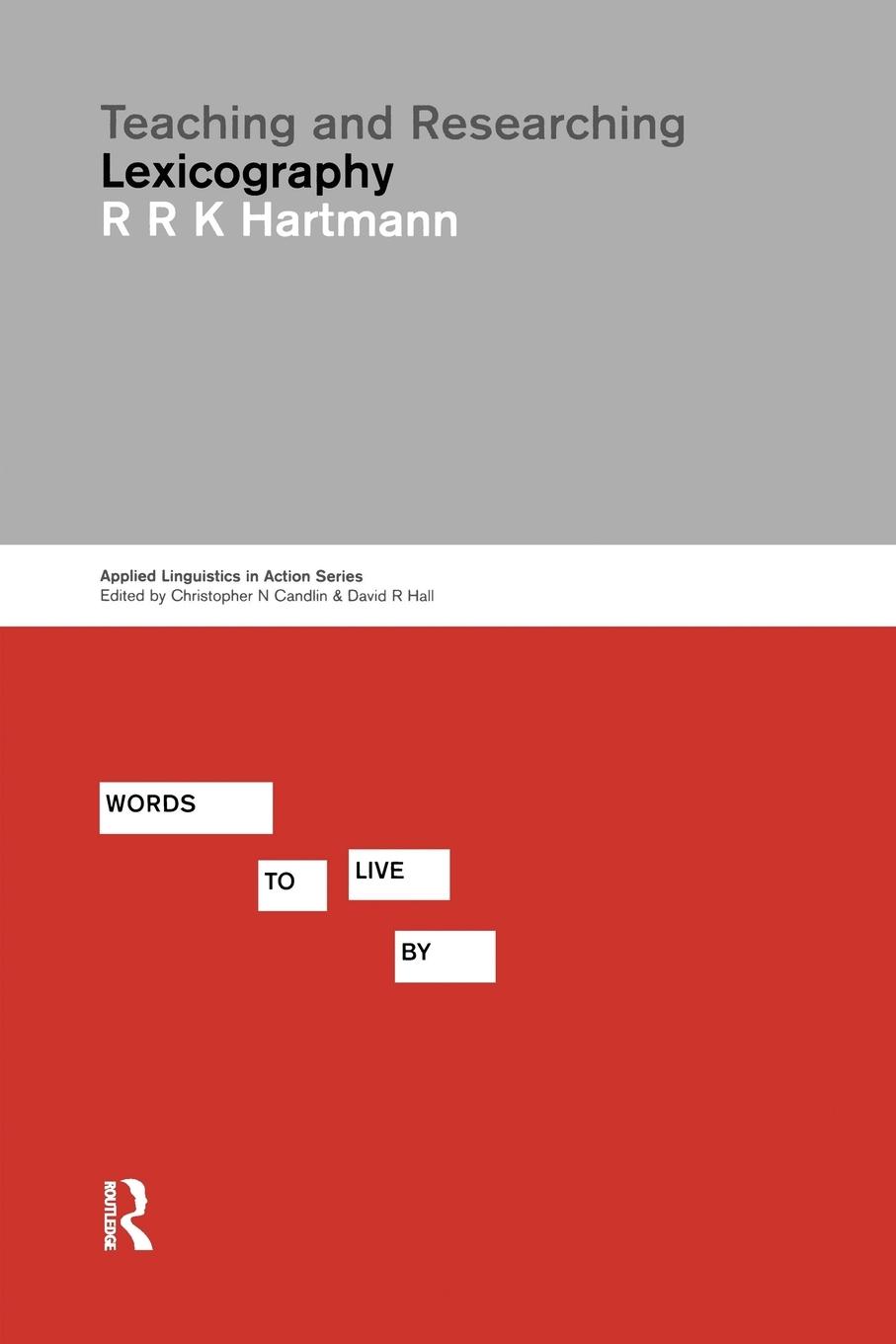 Teaching and Researching
Lexicography
R R K Hartmann

Applied Linguistics in Action Series
Edited by Christopher N Candlin & David R Hall

WORDS

TO

LIVE

BY

ROUTLEDGE